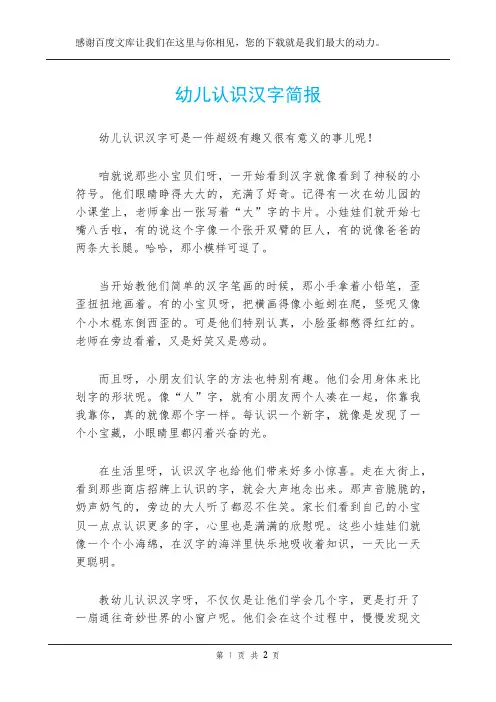 感谢百度文库让我们在这里与你相见，您的下载就是我们最大的动力。

幼儿认识汉字简报

幼儿认识汉字可是一件超级有趣又很有意义的事儿呢！

咱就说那些小宝贝们呀，一开始看到汉字就像看到了神秘的小符号。他们眼睛睁得大大的，充满了好奇。记得有一次在幼儿园的小课堂上，老师拿出一张写着“大”字的卡片。小娃娃们就开始七嘴八舌啦，有的说这个字像一个张开双臂的巨人，有的说像爸爸的两条大长腿。哈哈，那小模样可逗了。

当开始教他们简单的汉字笔画的时候，那小手拿着小铅笔，歪歪扭扭地画着。有的小宝贝呀，把横画得像小蚯蚓在爬，竖呢又像个小木棍东倒西歪的。可是他们特别认真，小脸蛋都憋得红红的。老师在旁边看着，又是好笑又是感动。

而且呀，小朋友们认字的方法也特别有趣。他们会用身体来比划字的形状呢。像“人”字，就有小朋友两个人凑在一起，你靠我我靠你，真的就像那个字一样。每认识一个新字，就像是发现了一个小宝藏，小眼睛里都闪着兴奋的光。

在生活里呀，认识汉字也给他们带来好多小惊喜。走在大街上，看到那些商店招牌上认识的字，就会大声地念出来。那声音脆脆的，奶声奶气的，旁边的大人听了都忍不住笑。家长们看到自己的小宝贝一点点认识更多的字，心里也是满满的欣慰呢。这些小娃娃们就像一个个小海绵，在汉字的海洋里快乐地吸收着知识，一天比一天更聪明。

教幼儿认识汉字呀，不仅仅是让他们学会几个字，更是打开了一扇通往奇妙世界的小窗户呢。他们会在这个过程中，慢慢发现文

第 1 页 共 2 页